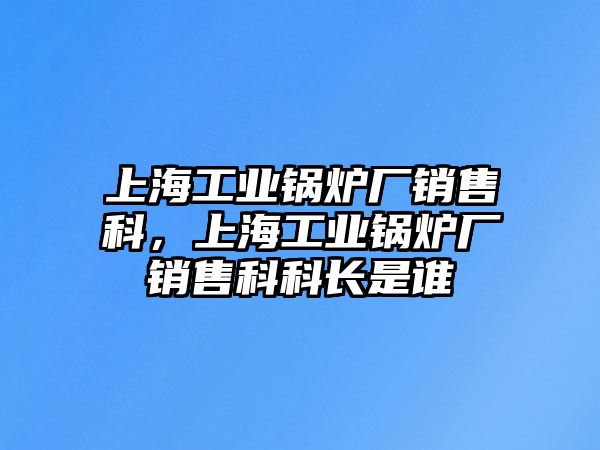 上海工业锅炉厂销售科，上海工业锅炉厂销售科科长是谁